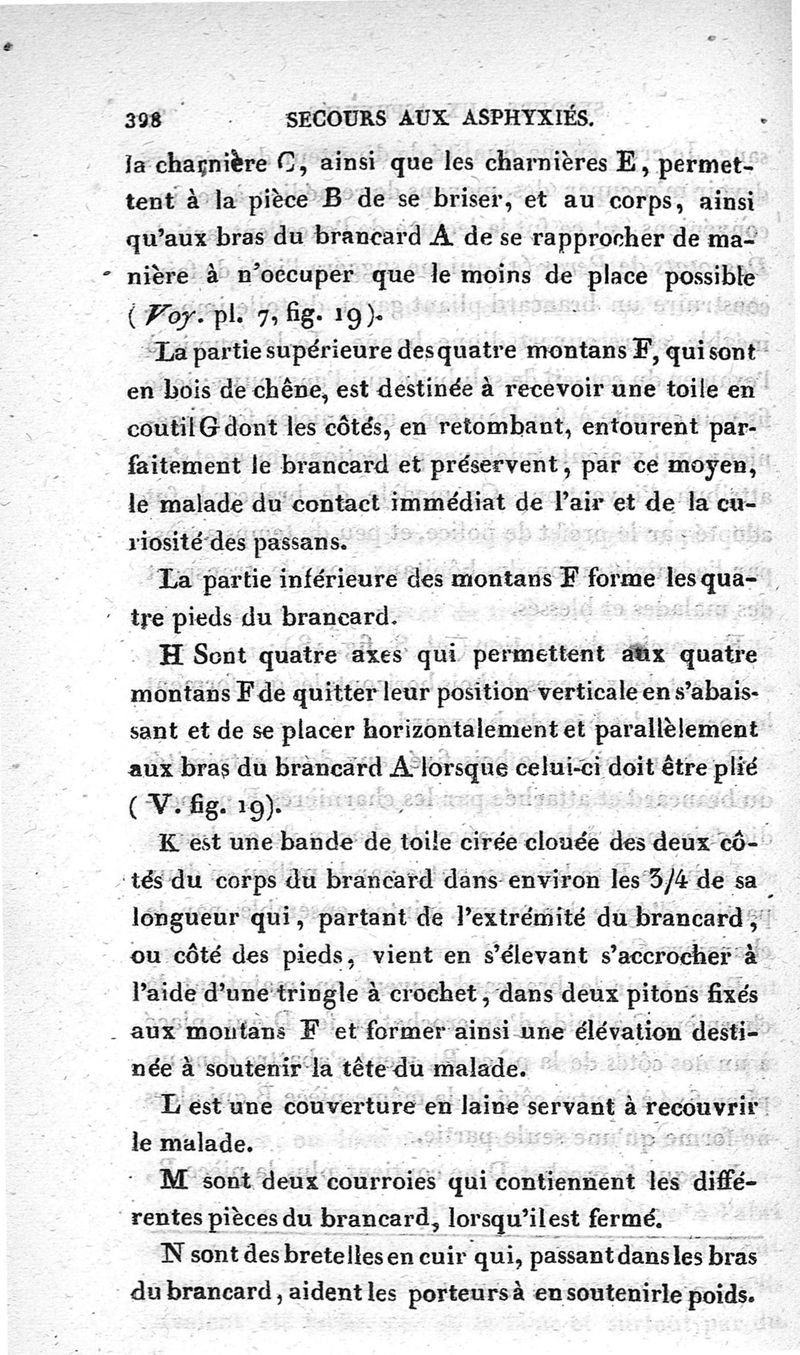 398 SECOURS AUX ASPHYXIÉS.

la charnière C, ainsi que les charnières E, permettent à la pièce B de se briser, et au corps, ainsi qu'aux bras du brancard A de se rapprocher de manière à n'occuper que le moins de place possible (Voy. pl. 7, fig. 19).

La partie supérieure des quatre montans F, qui sont en bois de chêne, est destinée à recevoir une toile en coutil G dont les côtés, en retombant, entourent parfaitement le brancard et préservent, par ce moyen, le malade du contact immédiat de l'air et de la curiosité des passans.

La partie inférieure des montans F forme les quatre pieds du brancard.

H Sont quatre axes qui permettent aux quatre montans F de quitter leur position verticale en s'abaissant et de se placer horizontalement et parallèlement aux bras du brancard A lorsque celui-ci doit être plié (V. fig. 19).

K est une bande de toile cirée clouée des deux côtés du corps du brancard dans environ les 3/4 de sa longueur qui, partant de l'extrémité du brancard, ou côté des pieds, vient en s'élevant s'accrocher à l'aide d'une tringle à crochet, dans deux pitons fixés aux montans F et former ainsi une élévation destinée à soutenir la tête du malade.

L est une couverture en laine servant à recouvrir le malade.

M sont deux courroies qui contiennent les différentes pièces du brancard, lorsqu'il est fermé.

N sont des bretelles en cuir qui, passant dans les bras du brancard, aident les porteurs à en soutenir le poids.